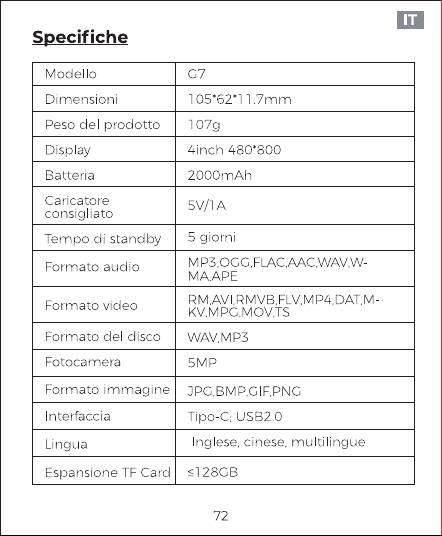 IT

Specifiche

| Modello | G7 |
|---|---|
| Dimensioni | 105*62*11.7mm |
| Peso del prodotto | 107g |
| Display | 4inch 480*800 |
| Batteria | 2000mAh |
| Caricatore consigliato | 5V/1A |
| Tempo di standby | 5 giorni |
| Formato audio | MP3,OGG,FLAC,AAC,WAV,WMA,APE |
| Formato video | RM,AVI,RMVB,FLV,MP4,DAT,MKV,MPG,MOV,TS |
| Formato del disco | WAV,MP3 |
| Fotocamera | 5MP |
| Formato immagine | JPG,BMP,GIF,PNG |
| Interfaccia | Tipo-C; USB2.0 |
| Lingua | Inglese, cinese, multilingue |
| Espansione TF Card | ≤128GB |

72